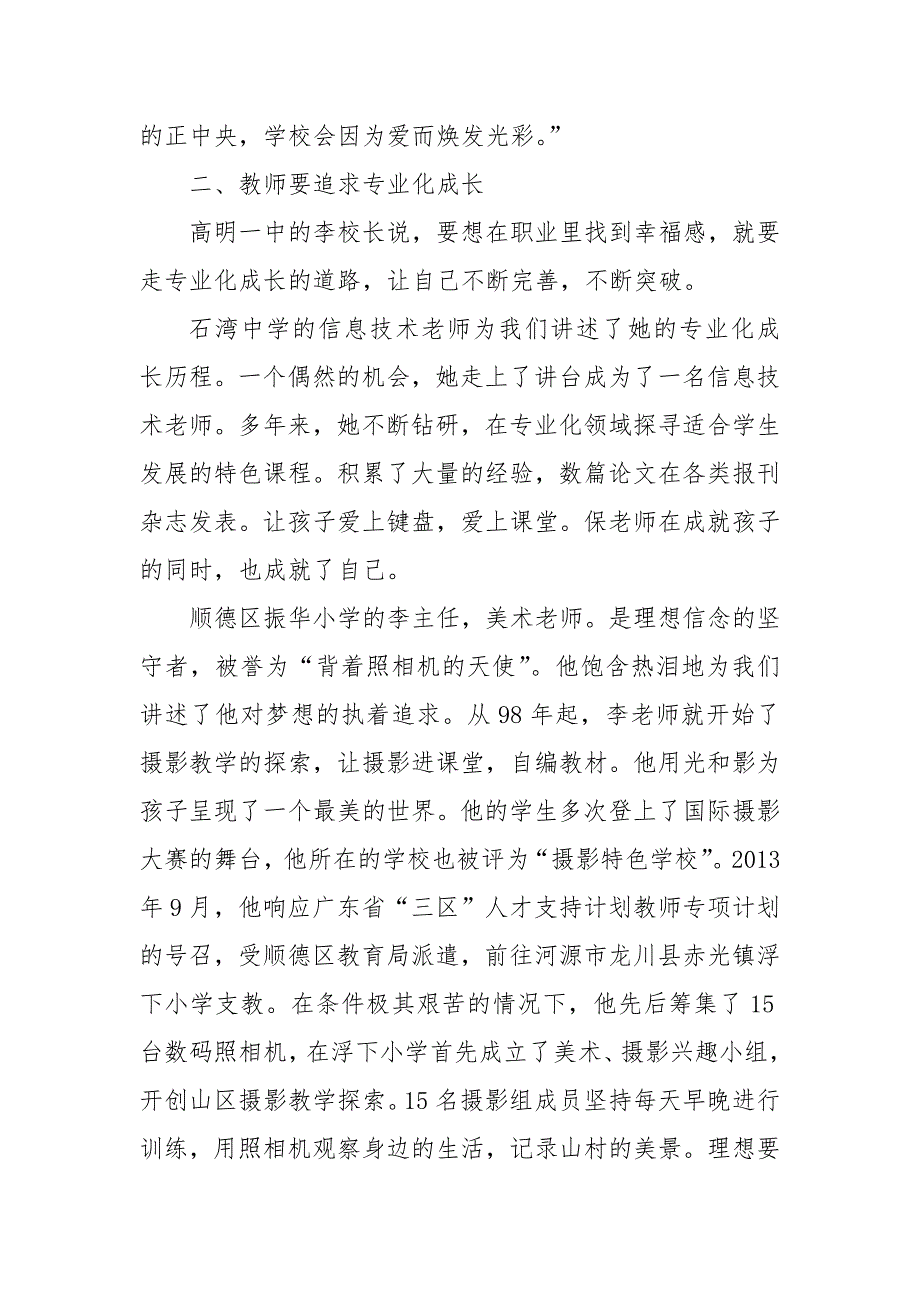 的正中央，学校会因为爱而焕发光彩。”

二、教师要追求专业化成长

高明一中的李校长说，要想在职业里找到幸福感，就要走专业化成长的道路，让自己不断完善，不断突破。

石湾中学的信息技术老师为我们讲述了她的专业化成长历程。一个偶然的机会，她走上了讲台成为了一名信息技术老师。多年来，她不断钻研，在专业化领域探寻适合学生发展的特色课程。积累了大量的经验，数篇论文在各类报刊杂志发表。让孩子爱上键盘，爱上课堂。保老师在成就孩子的同时，也成就了自己。

顺德区振华小学的李主任，美术老师。是理想信念的坚守者，被誉为“背着照相机的天使”。他饱含热泪地为我们讲述了他对梦想的执着追求。从98年起，李老师就开始了摄影教学的探索，让摄影进课堂，自编教材。他用光和影为孩子呈现了一个最美的世界。他的学生多次登上了国际摄影大赛的舞台，他所在的学校也被评为“摄影特色学校”。2013年9月，他响应广东省“三区”人才支持计划教师专项计划的号召，受顺德区教育局派遣，前往河源市龙川县赤光镇浮下小学支教。在条件极其艰苦的情况下，他先后筹集了15台数码照相机，在浮下小学首先成立了美术、摄影兴趣小组，开创山区摄影教学探索。15名摄影组成员坚持每天早晚进行训练，用照相机观察身边的生活，记录山村的美景。理想要